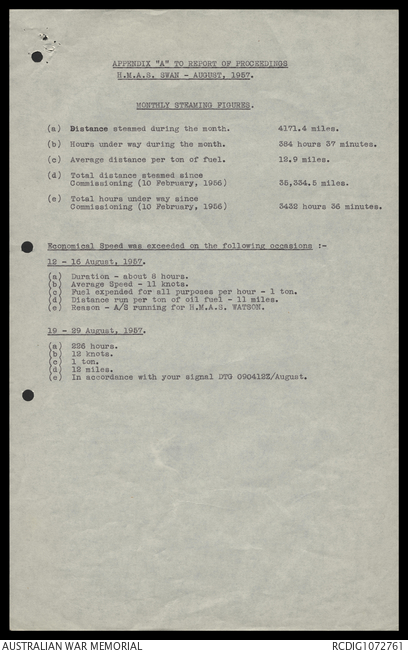 APPENDIX "A" TO REPORT OF PROCEEDINGS
H.M.A.S. SWAN - AUGUST, 1957.

MONTHLY STEAMING FIGURES.

(a) Distance steamed during the month. 4171.4 miles.

(b) Hours under way during the month. 384 hours 37 minutes.

(c) Average distance per ton of fuel. 12.9 miles.

(d) Total distance steamed since Commissioning (10 February, 1956) 35,334.5 miles.

(e) Total hours under way since Commissioning (10 February, 1956) 3432 hours 36 minutes.

Economical Speed was exceeded on the following occasions :-

12 - 16 August, 1957.

(a) Duration - about 8 hours.
(b) Average Speed - 11 knots.
(c) Fuel expended for all purposes per hour - 1 ton.
(d) Distance run per ton of oil fuel - 11 miles.
(e) Reason - A/S running for H.M.A.S. WATSON.

19 - 29 August, 1957.

(a) 226 hours.
(b) 12 knots.
(c) 1 ton.
(d) 12 miles.
(e) In accordance with your signal DTG 090412Z/August.

AUSTRALIAN WAR MEMORIAL RCDIG1072761